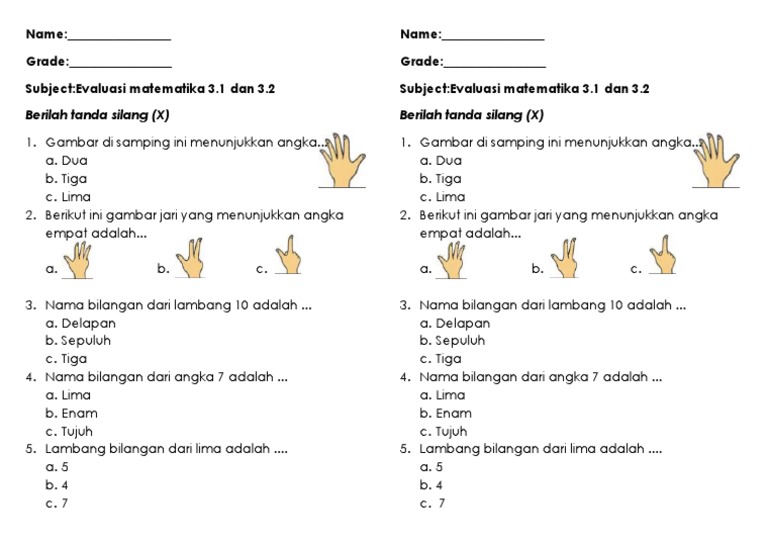 Name:_______________

Grade:_______________

Subject:Evaluasi matematika 3.1 dan 3.2

Berilah tanda silang (X)

1. Gambar di samping ini menunjukkan angka...
a. Dua
b. Tiga
c. Lima
2. Berikut ini gambar jari yang menunjukkan angka empat adalah...
a.
b.
c.
3. Nama bilangan dari lambang 10 adalah ...
a. Delapan
b. Sepuluh
c. Tiga
4. Nama bilangan dari angka 7 adalah ...
a. Lima
b. Enam
c. Tujuh
5. Lambang bilangan dari lima adalah ....
a. 5
b. 4
c. 7

Name:_______________

Grade:_______________

Subject:Evaluasi matematika 3.1 dan 3.2

Berilah tanda silang (X)

1. Gambar di samping ini menunjukkan angka...
a. Dua
b. Tiga
c. Lima
2. Berikut ini gambar jari yang menunjukkan angka empat adalah...
a.
b.
c.
3. Nama bilangan dari lambang 10 adalah ...
a. Delapan
b. Sepuluh
c. Tiga
4. Nama bilangan dari angka 7 adalah ...
a. Lima
b. Enam
c. Tujuh
5. Lambang bilangan dari lima adalah ....
a. 5
b. 4
c. 7